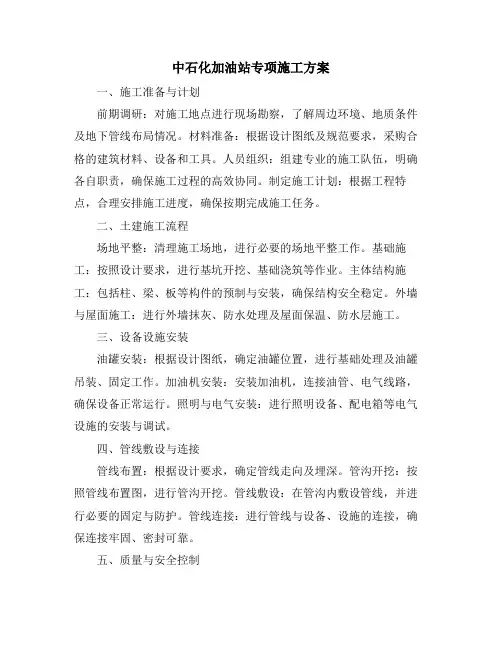 中石化加油站专项施工方案

一、施工准备与计划

前期调研：对施工地点进行现场勘察，了解周边环境、地质条件及地下管线布局情况。材料准备：根据设计图纸及规范要求，采购合格的建筑材料、设备和工具。人员组织：组建专业的施工队伍，明确各自职责，确保施工过程的高效协同。制定施工计划：根据工程特点，合理安排施工进度，确保按期完成施工任务。

二、土建施工流程

场地平整：清理施工场地，进行必要的场地平整工作。基础施工：按照设计要求，进行基坑开挖、基础浇筑等作业。主体结构施工：包括柱、梁、板等构件的预制与安装，确保结构安全稳定。外墙与屋面施工：进行外墙抹灰、防水处理及屋面保温、防水层施工。

三、设备设施安装

油罐安装：根据设计图纸，确定油罐位置，进行基础处理及油罐吊装、固定工作。加油机安装：安装加油机，连接油管、电气线路，确保设备正常运行。照明与电气安装：进行照明设备、配电箱等电气设施的安装与调试。

四、管线敷设与连接

管线布置：根据设计要求，确定管线走向及埋深。管沟开挖：按照管线布置图，进行管沟开挖。管线敷设：在管沟内敷设管线，并进行必要的固定与防护。管线连接：进行管线与设备、设施的连接，确保连接牢固、密封可靠。

五、质量与安全控制